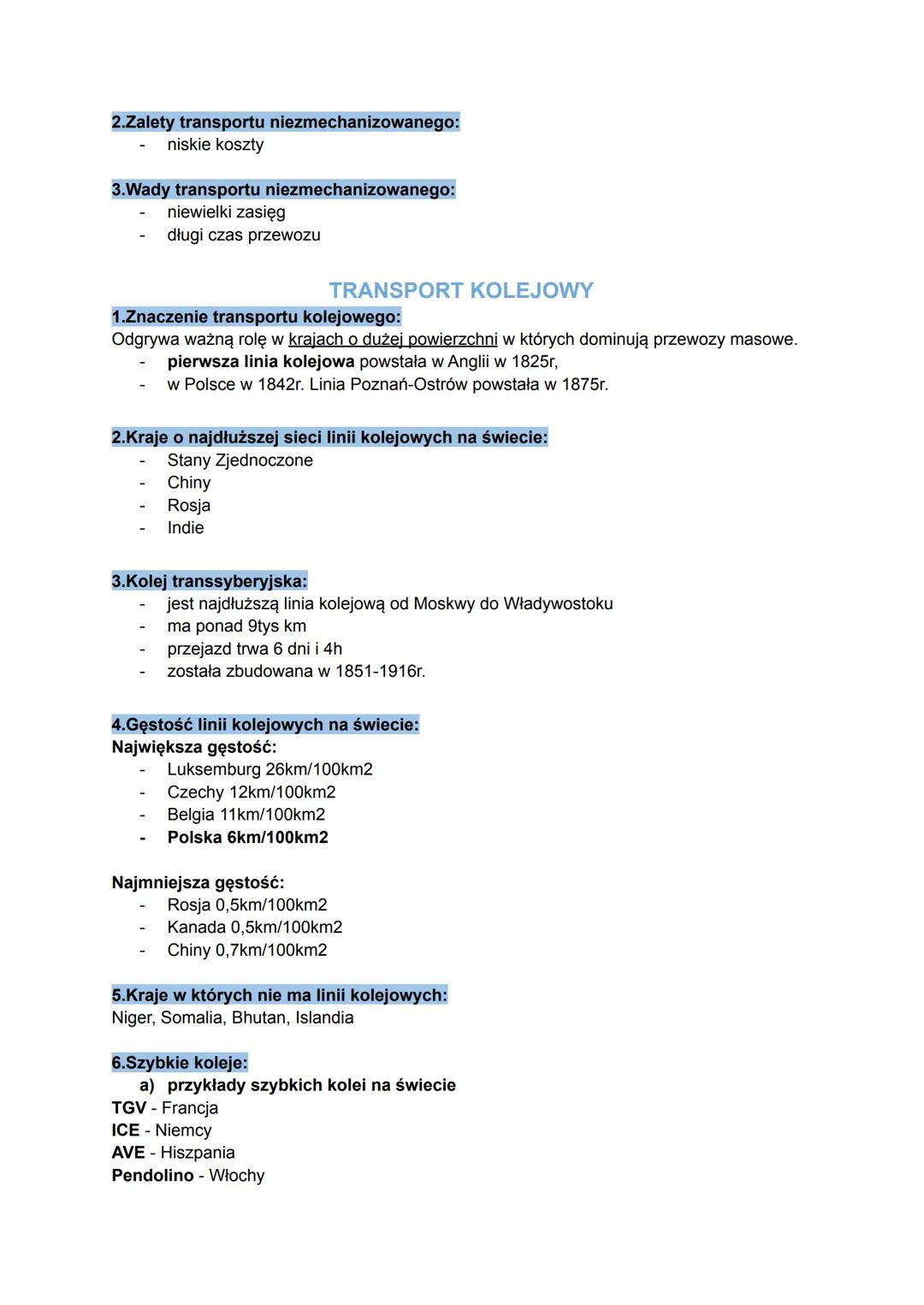 2.Zalety transportu niezmechanizowanego:
- niskie koszty

3.Wady transportu niezmechanizowanego:
- niewielki zasięg
- długi czas przewozu

TRANSPORT KOLEJOWY
1.Znaczenie transportu kolejowego:
Odgrywa ważną rolę w krajach o dużej powierzchni w których dominują przewozy masowe.
- pierwsza linia kolejowa powstała w Anglii w 1825r,
- w Polsce w 1842r. Linia Poznań-Ostrów powstała w 1875r.

2.Kraje o najdłuższej sieci linii kolejowych na świecie:
- Stany Zjednoczone
- Chiny
- Rosja
- Indie

3.Kolej transsyberyjska:
- jest najdłuższą linia kolejową od Moskwy do Władywostoku
- ma ponad 9tys km
- przejazd trwa 6 dni i 4h
- została zbudowana w 1851-1916r.

4.Gęstość linii kolejowych na świecie:
Największa gęstość:
- Luksemburg 26km/100km2
- Czechy 12km/100km2
- Belgia 11km/100km2
- Polska 6km/100km2

Najmniejsza gęstość:
- Rosja 0,5km/100km2
- Kanada 0,5km/100km2
- Chiny 0,7km/100km2

5.Kraje w których nie ma linii kolejowych:
Niger, Somalia, Bhutan, Islandia

6.Szybkie koleje:
a) przykłady szybkich kolei na świecie
TGV - Francja
ICE - Niemcy
AVE - Hiszpania
Pendolino - Włochy